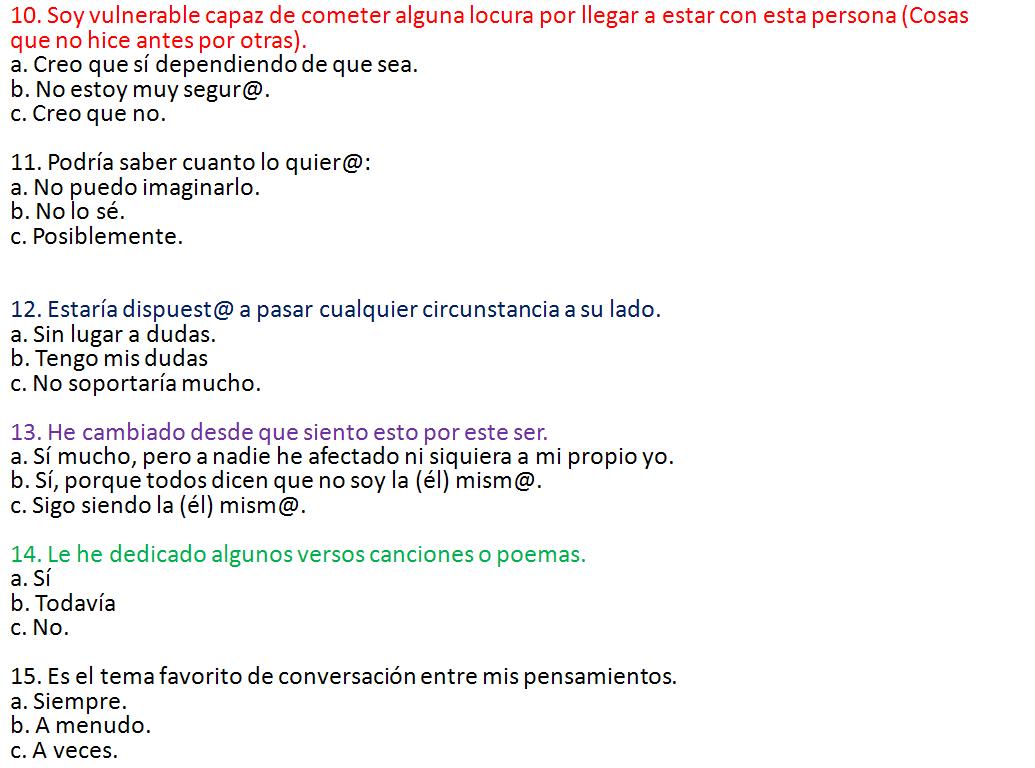 10. Soy vulnerable capaz de cometer alguna locura por llegar a estar con esta persona (Cosas que no hice antes por otras).
a. Creo que sí dependiendo de que sea.
b. No estoy muy segur@.
c. Creo que no.

11. Podría saber cuanto lo quier@:
a. No puedo imaginarlo.
b. No lo sé.
c. Posiblemente.

12. Estaría dispuest@ a pasar cualquier circunstancia a su lado.
a. Sin lugar a dudas.
b. Tengo mis dudas
c. No soportaría mucho.

13. He cambiado desde que siento esto por este ser.
a. Sí mucho, pero a nadie he afectado ni siquiera a mi propio yo.
b. Sí, porque todos dicen que no soy la (él) mism@.
c. Sigo siendo la (él) mism@.

14. Le he dedicado algunos versos canciones o poemas.
a. Sí
b. Todavía
c. No.

15. Es el tema favorito de conversación entre mis pensamientos.
a. Siempre.
b. A menudo.
c. A veces.